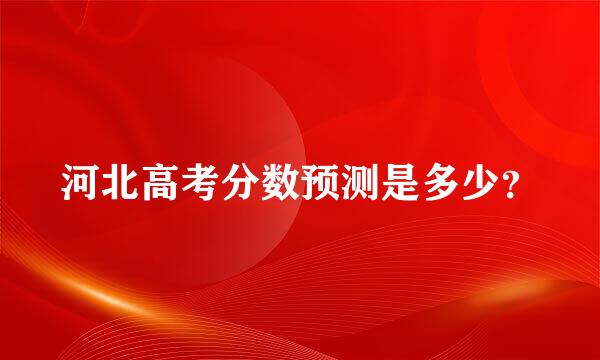 河北高考分数预测是多少？